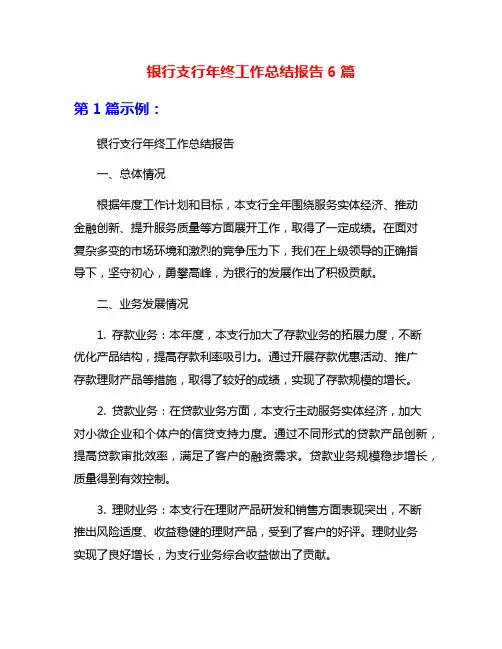 银行支行年终工作总结报告 6 篇

第 1 篇示例：

银行支行年终工作总结报告

一、总体情况

根据年度工作计划和目标，本支行全年围绕服务实体经济、推动金融创新、提升服务质量等方面展开工作，取得了一定成绩。在面对复杂多变的市场环境和激烈的竞争压力下，我们在上级领导的正确指导下，坚守初心，勇攀高峰，为银行的发展作出了积极贡献。

二、业务发展情况

1. 存款业务：本年度，本支行加大了存款业务的拓展力度，不断优化产品结构，提高存款利率吸引力。通过开展存款优惠活动、推广存款理财产品等措施，取得了较好的成绩，实现了存款规模的增长。

2. 贷款业务：在贷款业务方面，本支行主动服务实体经济，加大对小微企业和个体户的信贷支持力度。通过不同形式的贷款产品创新，提高贷款审批效率，满足了客户的融资需求。贷款业务规模稳步增长，质量得到有效控制。

3. 理财业务：本支行在理财产品研发和销售方面表现突出，不断推出风险适度、收益稳健的理财产品，受到了客户的好评。理财业务实现了良好增长，为支行业务综合收益做出了贡献。